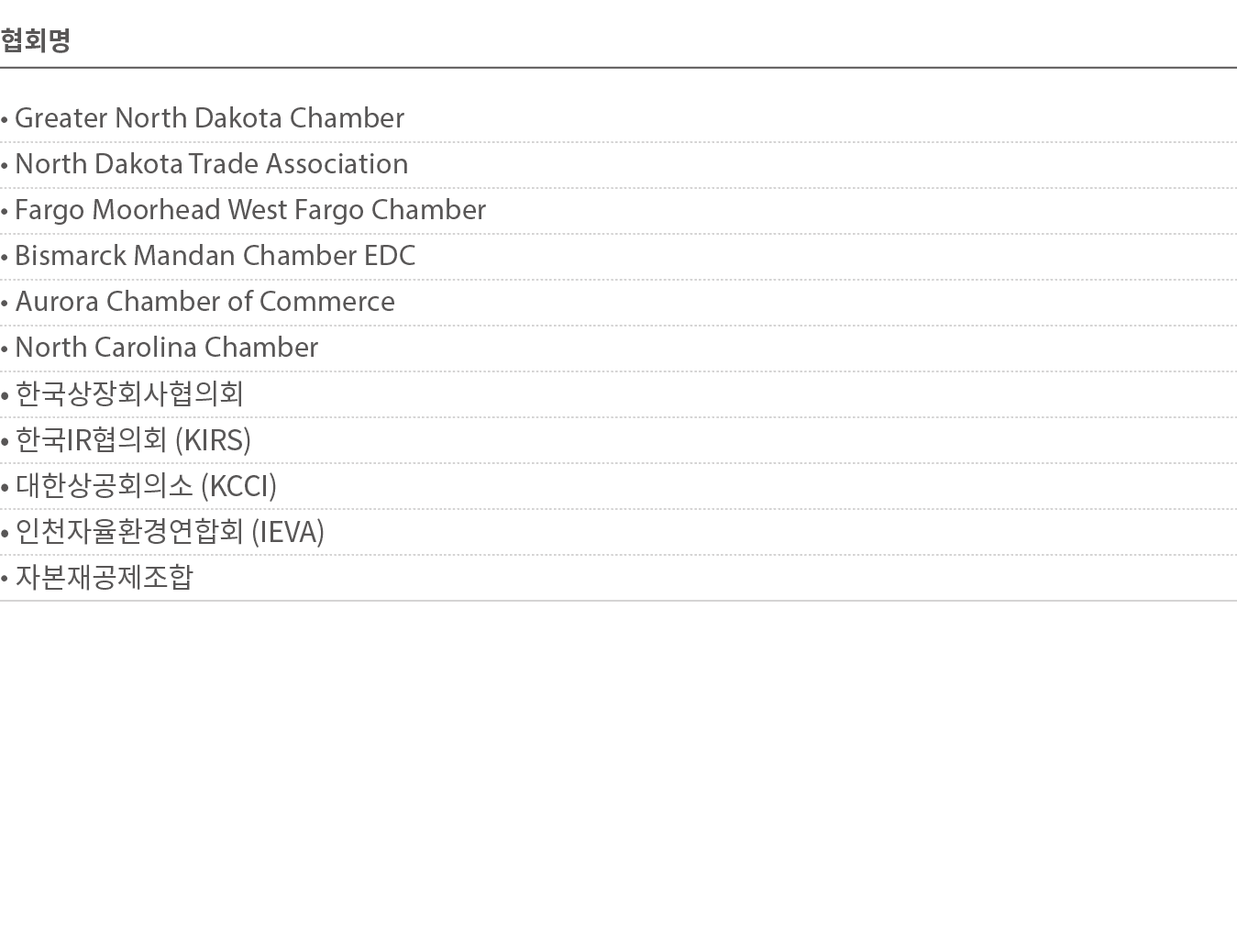 협회명

• Greater North Dakota Chamber
• North Dakota Trade Association
• Fargo Moorhead West Fargo Chamber
• Bismarck Mandan Chamber EDC
• Aurora Chamber of Commerce
• North Carolina Chamber
• 한국상장회사협의회
• 한국IR협의회 (KIRS)
• 대한상공회의소 (KCCI)
• 인천자율환경연합회 (IEVA)
• 자본재공제조합